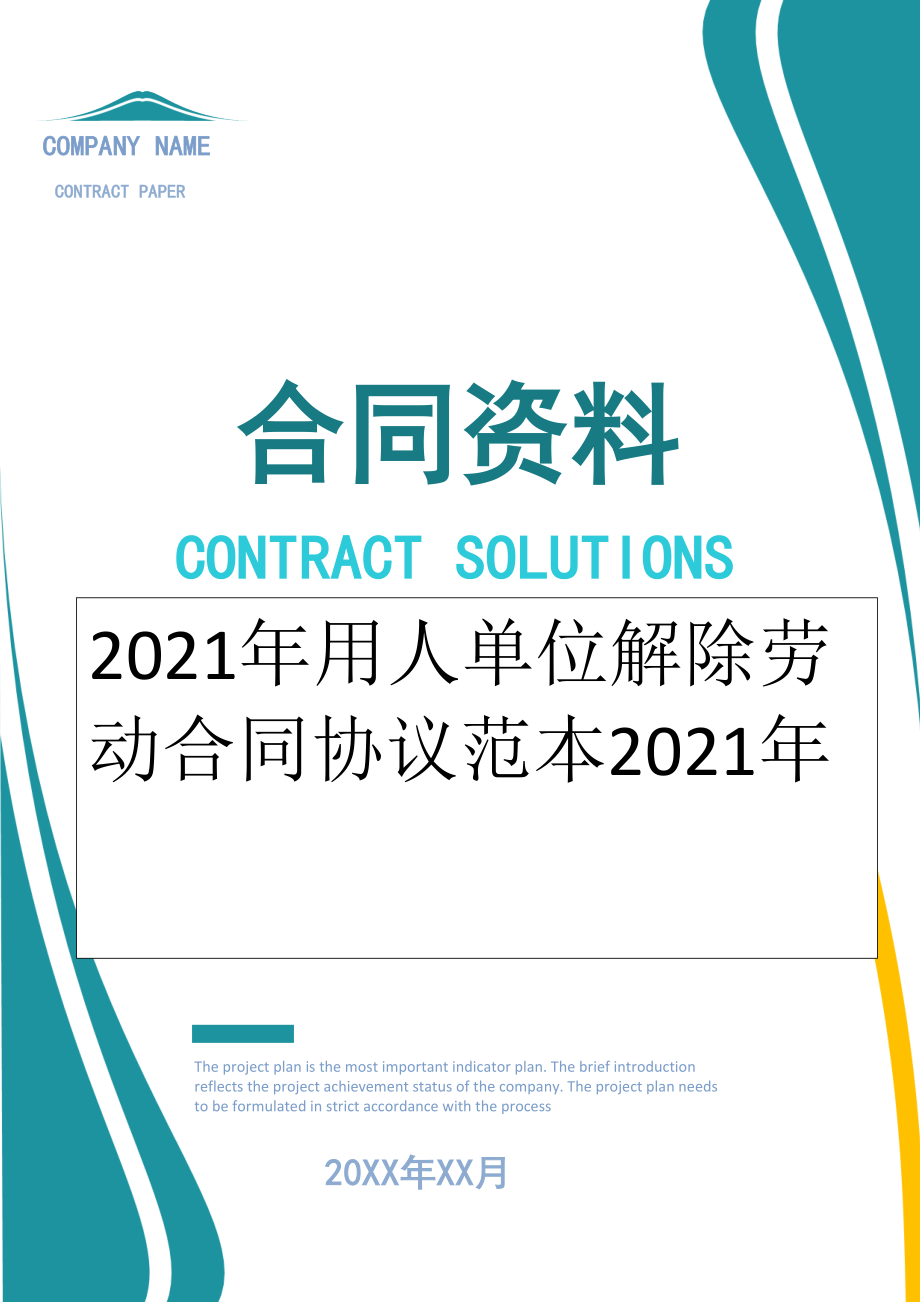 COMPANY NAME

CONTRACT PAPER

合同资料

CONTRACT SOLUTIONS

2021年用人单位解除劳动合同协议范本2021年

The project plan is the most important indicator plan. The brief introduction reflects the project achievement status of the company. The project plan needs to be formulated in strict accordance with the process

20XX年XX月